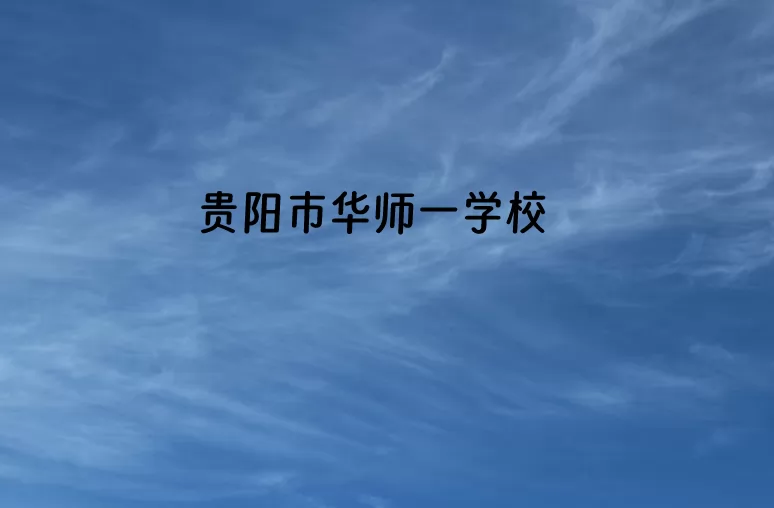 贵阳市华师一学校